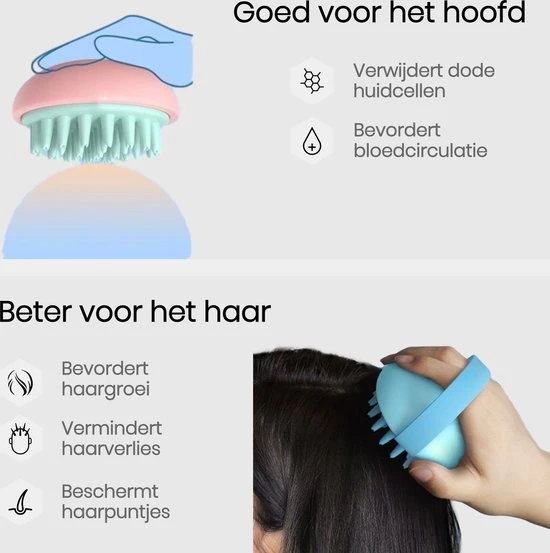 Goed voor het hoofd

Verwijdert dode huidcellen

Bevordert bloedcirculatie

Beter voor het haar

Bevordert haargroei

Vermindert haarverlies

Beschermt haarpuntjes